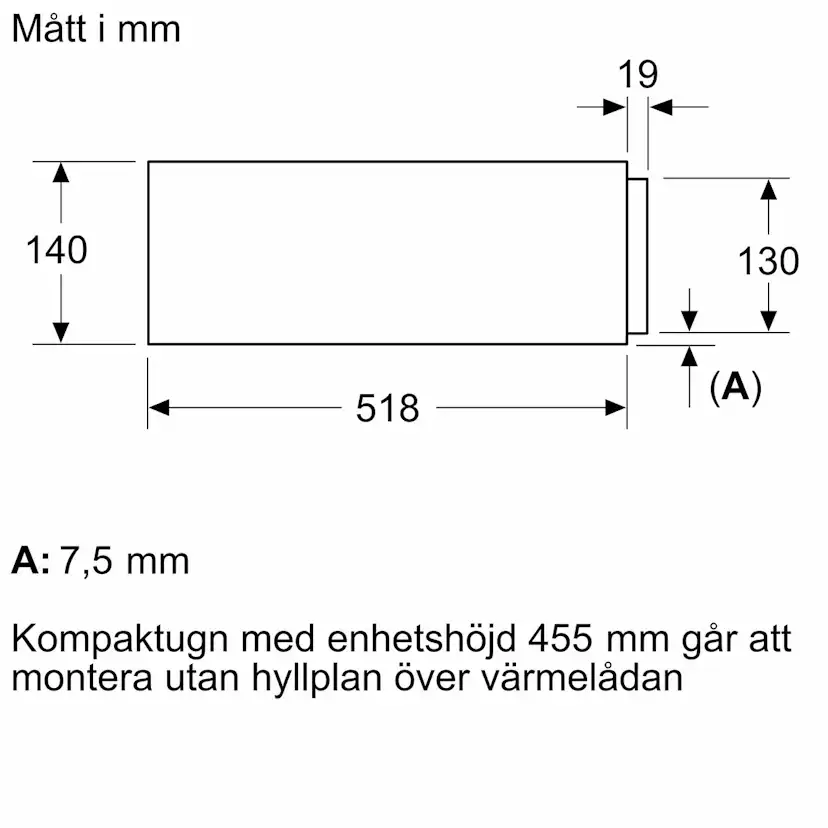 Mått i mm

19

140

130

518

(A)

A: 7,5 mm

Kompaktugn med enhetshöjd 455 mm går att montera utan hyllplan över värmelådan